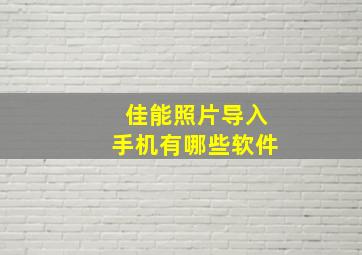 佳能照片导入
手机有哪些软件